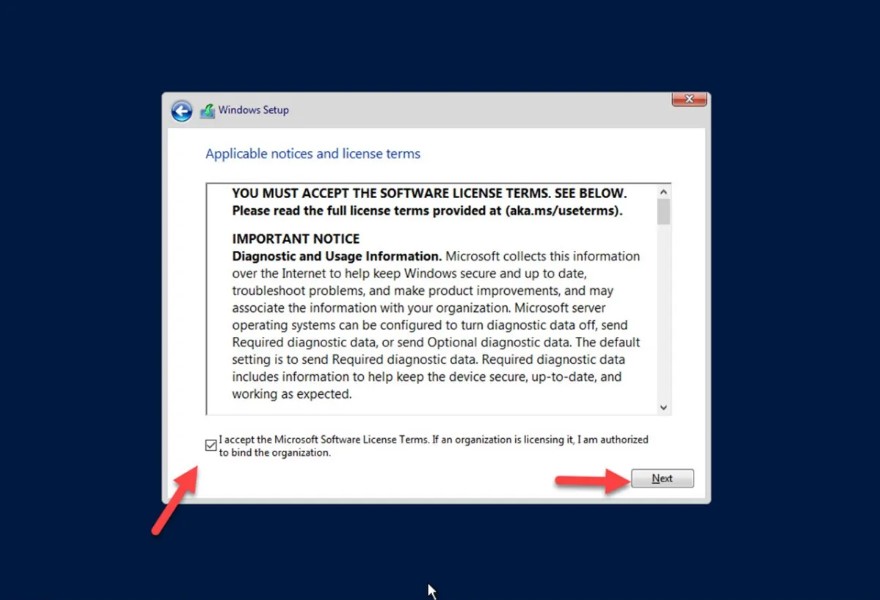 Windows Setup

Applicable notices and license terms

YOU MUST ACCEPT THE SOFTWARE LICENSE TERMS. SEE BELOW. Please read the full license terms provided at (aka.ms/useterms).

IMPORTANT NOTICE
Diagnostic and Usage Information. Microsoft collects this information over the Internet to help keep Windows secure and up to date, troubleshoot problems, and make product improvements, and may associate the information with your organization. Microsoft server operating systems can be configured to turn diagnostic data off, send Required diagnostic data, or send Optional diagnostic data. The default setting is to send Required diagnostic data. Required diagnostic data includes information to help keep the device secure, up-to-date, and working as expected.

I accept the Microsoft Software License Terms. If an organization is licensing it, I am authorized to bind the organization.

Next